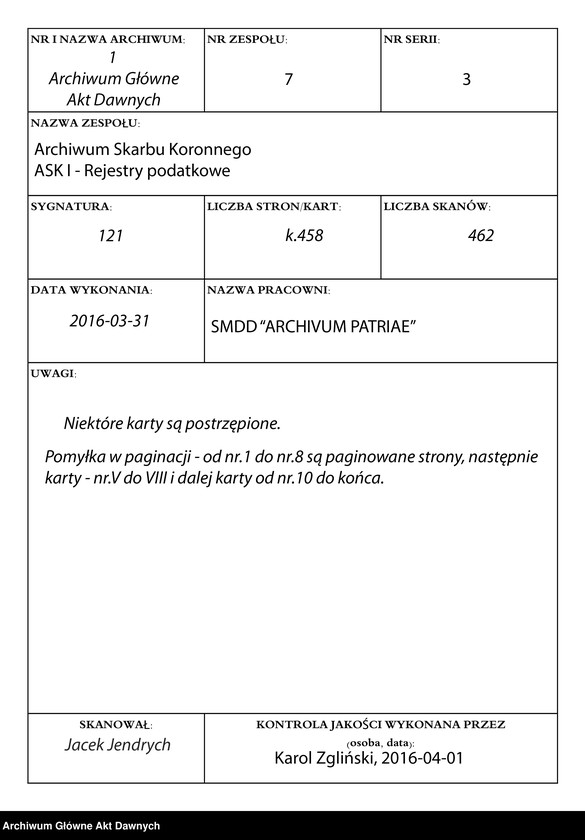 NR I NAZWA ARCHIWUM:
1
Archiwum Główne Akt Dawnych

NR ZESPOŁU:
7

NR SERII:
3

NAZWA ZESPOŁU:

Archiwum Skarbu Koronnego
ASK I - Rejestry podatkowe

SYGNATURA:
121

LICZBA STRON/KART:
k.458

LICZBA SKANÓW:
462

DATA WYKONANIA:
2016-03-31

NAZWA PRACOWNI:
SMDD "ARCHIVUM PATRIAE"

UWAGI:

Niektóre karty są postrzępione.

Pomyłka w paginacji - od nr.1 do nr.8 są paginowane strony, następnie karty - nr.V do VIII i dalej karty od nr.10 do końca.

SKANOWAŁ:
Jacek Jendrych

KONTROLA JAKOŚCI WYKONANA PRZEZ
(osoba, data):
Karol Zgliński, 2016-04-01

Archiwum Główne Akt Dawnych